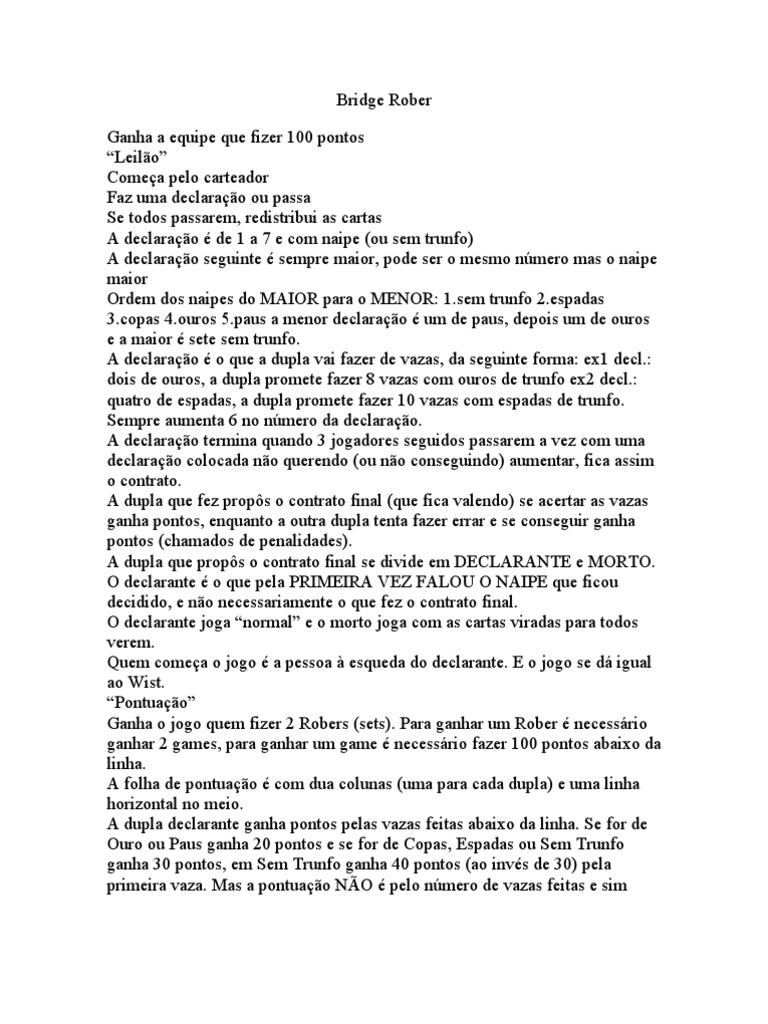 Bridge Rober

Ganha a equipe que fizer 100 pontos
“Leilão”
Começa pelo carteador
Faz uma declaração ou passa
Se todos passarem, redistribui as cartas
A declaração é de 1 a 7 e com naipe (ou sem trunfo)
A declaração seguinte é sempre maior, pode ser o mesmo número mas o naipe maior
Ordem dos naipes do MAIOR para o MENOR: 1.sem trunfo 2.espadas 3.copas 4.ouros 5.paus a menor declaração é um de paus, depois um de ouros e a maior é sete sem trunfo.
A declaração é o que a dupla vai fazer de vazas, da seguinte forma: ex1 decl.: dois de ouros, a dupla promete fazer 8 vazas com ouros de trunfo ex2 decl.: quatro de espadas, a dupla promete fazer 10 vazas com espadas de trunfo.
Sempre aumenta 6 no número da declaração.
A declaração termina quando 3 jogadores seguidos passarem a vez com uma declaração colocada não querendo (ou não conseguindo) aumentar, fica assim o contrato.
A dupla que fez propôs o contrato final (que fica valendo) se acertar as vazas ganha pontos, enquanto a outra dupla tenta fazer errar e se conseguir ganha pontos (chamados de penalidades).
A dupla que propôs o contrato final se divide em DECLARANTE e MORTO.
O declarante é o que pela PRIMEIRA VEZ FALOU O NAIPE que ficou decidido, e não necessariamente o que fez o contrato final.
O declarante joga “normal” e o morto joga com as cartas viradas para todos verem.
Quem começa o jogo é a pessoa à esqueda do declarante. E o jogo se dá igual ao Wist.
“Pontuação”
Ganha o jogo quem fizer 2 Robers (sets). Para ganhar um Rober é necessário ganhar 2 games, para ganhar um game é necessário fazer 100 pontos abaixo da linha.
A folha de pontuação é com dua colunas (uma para cada dupla) e uma linha horizontal no meio.
A dupla declarante ganha pontos pelas vazas feitas abaixo da linha. Se for de Ouro ou Paus ganha 20 pontos e se for de Copas, Espadas ou Sem Trunfo ganha 30 pontos, em Sem Trunfo ganha 40 pontos (ao invés de 30) pela primeira vaza. Mas a pontuação NÃO é pelo número de vazas feitas e sim